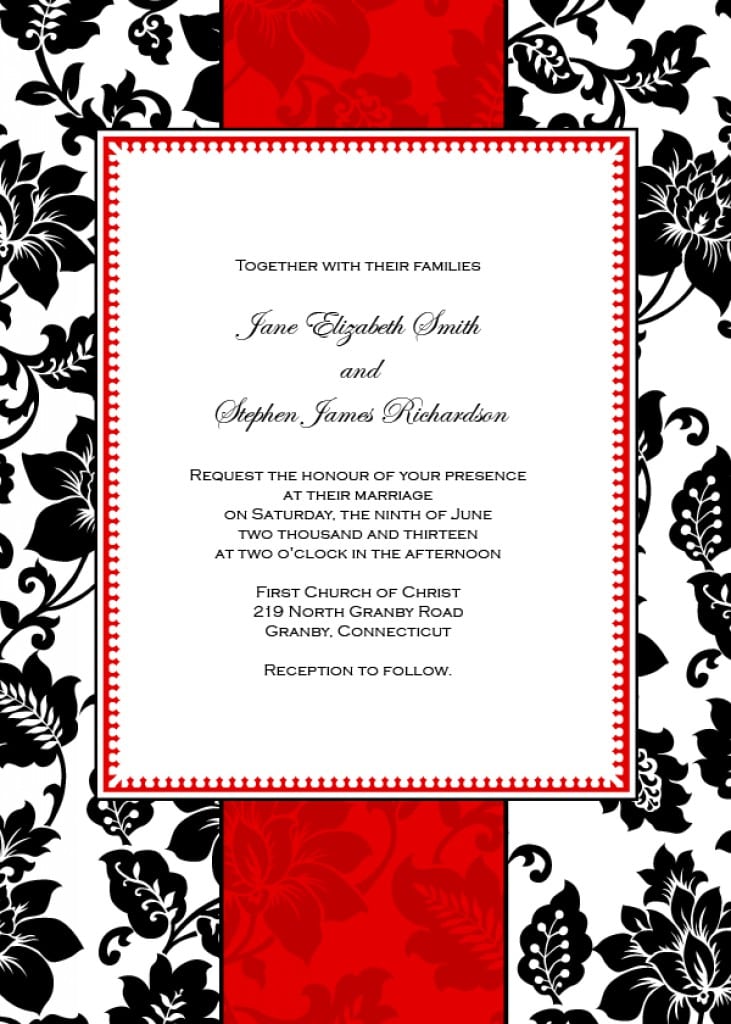 Together with their families

Jane Elizabeth Smith
and
Stephen James Richardson

Request the honour of your presence
at their marriage
on Saturday, the ninth of June
two thousand and thirteen
at two o'clock in the afternoon

First Church of Christ
219 North Granby Road
Granby, Connecticut

Reception to follow.